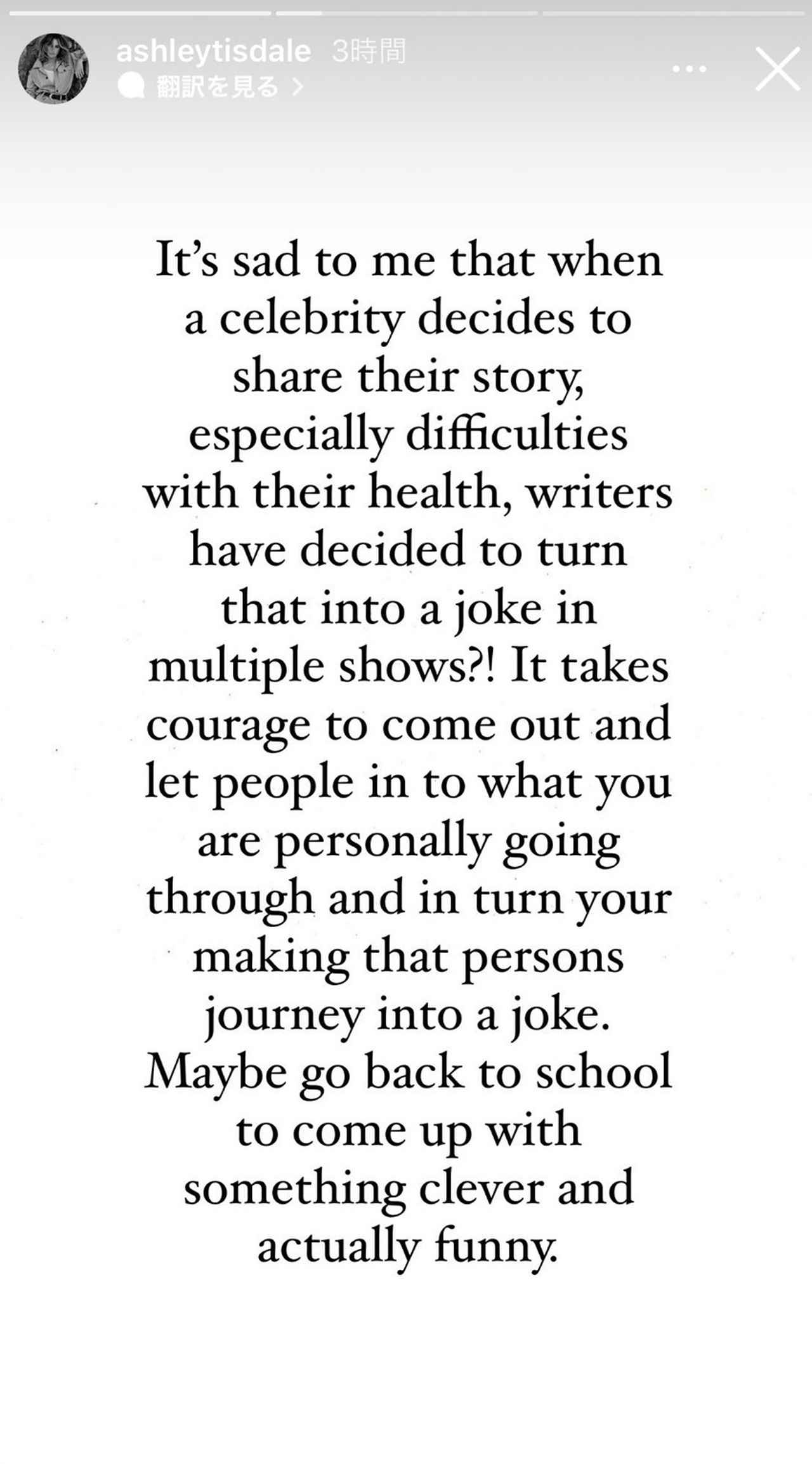 ashleytisdale 3時間
翻訳を見る >

It's sad to me that when a celebrity decides to share their story, especially difficulties with their health, writers have decided to turn that into a joke in multiple shows?! It takes courage to come out and let people in to what you are personally going through and in turn your making that persons journey into a joke. Maybe go back to school to come up with something clever and actually funny.